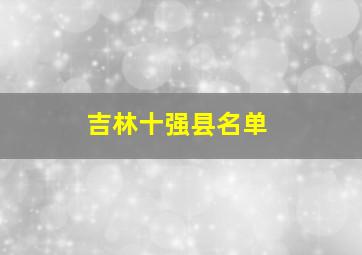 吉林十强县名单